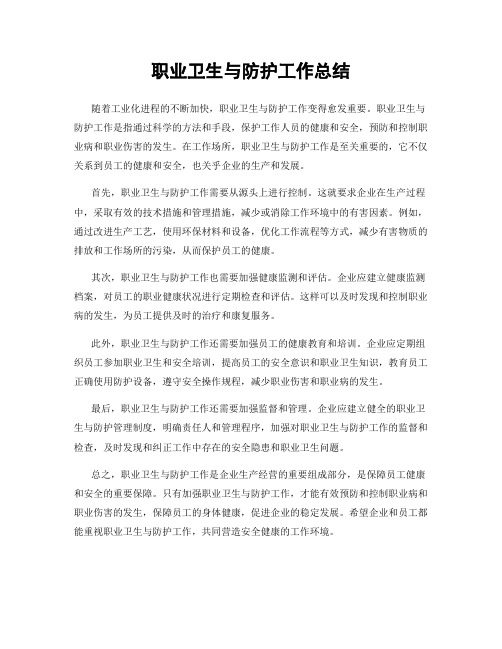 职业卫生与防护工作总结

随着工业化进程的不断加快，职业卫生与防护工作变得愈发重要。职业卫生与防护工作是指通过科学的方法和手段，保护工作人员的健康和安全，预防和控制职业病和职业伤害的发生。在工作场所，职业卫生与防护工作是至关重要的，它不仅关系到员工的健康和安全，也关乎企业的生产和发展。

首先，职业卫生与防护工作需要从源头上进行控制。这就要求企业在生产过程中，采取有效的技术措施和管理措施，减少或消除工作环境中的有害因素。例如，通过改进生产工艺，使用环保材料和设备，优化工作流程等方式，减少有害物质的排放和工作场所的污染，从而保护员工的健康。

其次，职业卫生与防护工作也需要加强健康监测和评估。企业应建立健康监测档案，对员工的职业健康状况进行定期检查和评估。这样可以及时发现和控制职业病的发生，为员工提供及时的治疗和康复服务。

此外，职业卫生与防护工作还需要加强员工的健康教育和培训。企业应定期组织员工参加职业卫生和安全培训，提高员工的安全意识和职业卫生知识，教育员工正确使用防护设备，遵守安全操作规程，减少职业伤害和职业病的发生。

最后，职业卫生与防护工作还需要加强监督和管理。企业应建立健全的职业卫生与防护管理制度，明确责任人和管理程序，加强对职业卫生与防护工作的监督和检查，及时发现和纠正工作中存在的安全隐患和职业卫生问题。

总之，职业卫生与防护工作是企业生产经营的重要组成部分，是保障员工健康和安全的重要保障。只有加强职业卫生与防护工作，才能有效预防和控制职业病和职业伤害的发生，保障员工的身体健康，促进企业的稳定发展。希望企业和员工都能重视职业卫生与防护工作，共同营造安全健康的工作环境。